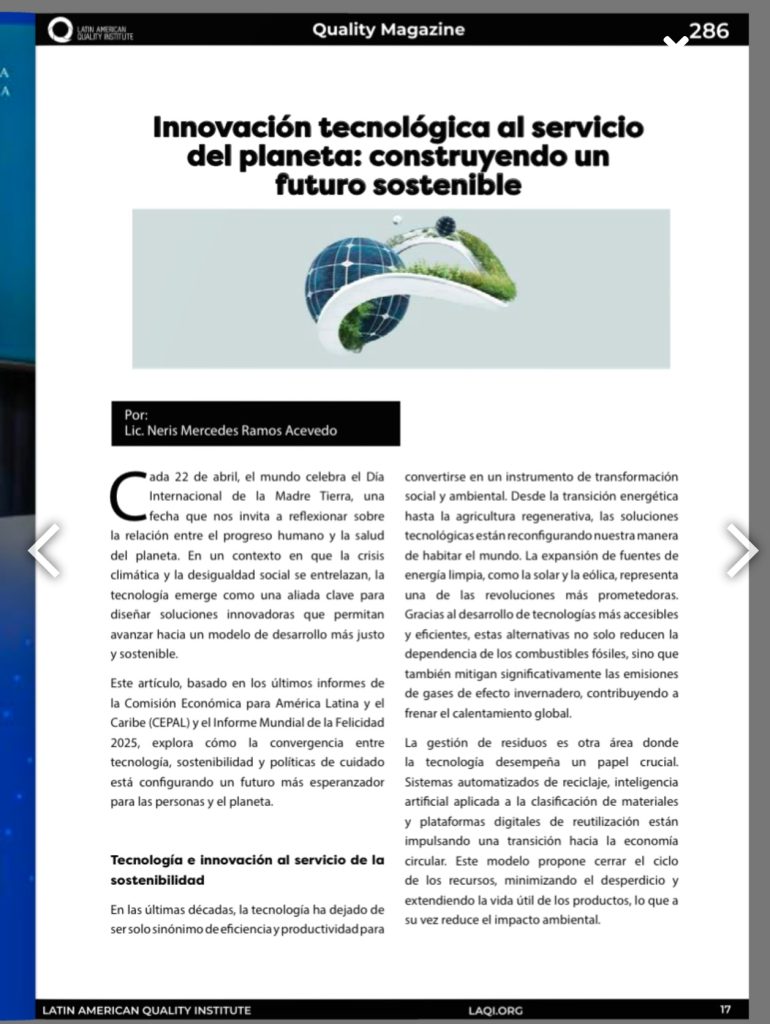 LATIN AMERICAN QUALITY INSTITUTE

Quality Magazine

286

Innovación tecnológica al servicio del planeta: construyendo un futuro sostenible

Por:
Lic. Neris Mercedes Ramos Acevedo

Cada 22 de abril, el mundo celebra el Día Internacional de la Madre Tierra, una fecha que nos invita a reflexionar sobre la relación entre el progreso humano y la salud del planeta. En un contexto en que la crisis climática y la desigualdad social se entrelazan, la tecnología emerge como una aliada clave para diseñar soluciones innovadoras que permitan avanzar hacia un modelo de desarrollo más justo y sostenible.

Este artículo, basado en los últimos informes de la Comisión Económica para América Latina y el Caribe (CEPAL) y el Informe Mundial de la Felicidad 2025, explora cómo la convergencia entre tecnología, sostenibilidad y políticas de cuidado está configurando un futuro más esperanzador para las personas y el planeta.

Tecnología e innovación al servicio de la sostenibilidad

En las últimas décadas, la tecnología ha dejado de ser solo sinónimo de eficiencia y productividad para convertirse en un instrumento de transformación social y ambiental. Desde la transición energética hasta la agricultura regenerativa, las soluciones tecnológicas están reconfigurando nuestra manera de habitar el mundo. La expansión de fuentes de energía limpia, como la solar y la eólica, representa una de las revoluciones más prometedoras. Gracias al desarrollo de tecnologías más accesibles y eficientes, estas alternativas no solo reducen la dependencia de los combustibles fósiles, sino que también mitigan significativamente las emisiones de gases de efecto invernadero, contribuyendo a frenar el calentamiento global.

La gestión de residuos es otra área donde la tecnología desempeña un papel crucial. Sistemas automatizados de reciclaje, inteligencia artificial aplicada a la clasificación de materiales y plataformas digitales de reutilización están impulsando una transición hacia la economía circular. Este modelo propone cerrar el ciclo de los recursos, minimizando el desperdicio y extendiendo la vida útil de los productos, lo que a su vez reduce el impacto ambiental.

LATIN AMERICAN QUALITY INSTITUTE LAQI.ORG 17